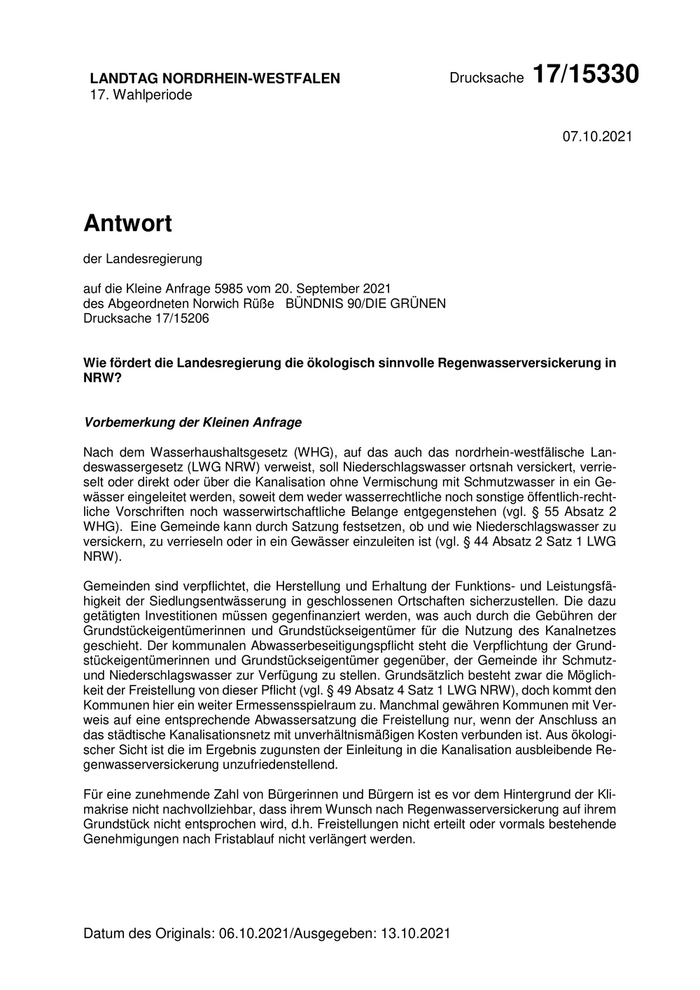 LANDTAG NORDRHEIN-WESTFALEN
17. Wahlperiode

Drucksache 17/15330

07.10.2021

Antwort

der Landesregierung

auf die Kleine Anfrage 5985 vom 20. September 2021
des Abgeordneten Norwich Rüße BÜNDNIS 90/DIE GRÜNEN
Drucksache 17/15206

Wie fördert die Landesregierung die ökologisch sinnvolle Regenwasserversickerung in NRW?

Vorbemerkung der Kleinen Anfrage

Nach dem Wasserhaushaltsgesetz (WHG), auf das auch das nordrhein-westfälische Landeswassergesetz (LWG NRW) verweist, soll Niederschlagswasser ortsnah versickert, verrieselt oder direkt oder über die Kanalisation ohne Vermischung mit Schmutzwasser in ein Gewässer eingeleitet werden, soweit dem weder wasserrechtliche noch sonstige öffentlich-rechtliche Vorschriften noch wasserwirtschaftliche Belange entgegenstehen (vgl. § 55 Absatz 2 WHG). Eine Gemeinde kann durch Satzung festsetzen, ob und wie Niederschlagswasser zu versickern, zu verrieseln oder in ein Gewässer einzuleiten ist (vgl. § 44 Absatz 2 Satz 1 LWG NRW).

Gemeinden sind verpflichtet, die Herstellung und Erhaltung der Funktions- und Leistungsfähigkeit der Siedlungsentwässerung in geschlossenen Ortschaften sicherzustellen. Die dazu getätigten Investitionen müssen gegenfinanziert werden, was auch durch die Gebühren der Grundstückeigentümerinnen und Grundstückseigentümer für die Nutzung des Kanalnetzes geschieht. Der kommunalen Abwasserbeseitigungspflicht steht die Verpflichtung der Grundstückeigentümerinnen und Grundstückseigentümer gegenüber, der Gemeinde ihr Schmutz- und Niederschlagswasser zur Verfügung zu stellen. Grundsätzlich besteht zwar die Möglichkeit der Freistellung von dieser Pflicht (vgl. § 49 Absatz 4 Satz 1 LWG NRW), doch kommt den Kommunen hier ein weiter Ermessensspielraum zu. Manchmal gewähren Kommunen mit Verweis auf eine entsprechende Abwassersatzung die Freistellung nur, wenn der Anschluss an das städtische Kanalisationsnetz mit unverhältnismäßigen Kosten verbunden ist. Aus ökologischer Sicht ist die im Ergebnis zugunsten der Einleitung in die Kanalisation ausbleibende Regenwasserversickerung unzufriedenstellend.

Für eine zunehmende Zahl von Bürgerinnen und Bürgern ist es vor dem Hintergrund der Klimakrise nicht nachvollziehbar, dass ihrem Wunsch nach Regenwasserversickerung auf ihrem Grundstück nicht entsprochen wird, d.h. Freistellungen nicht erteilt oder vormals bestehende Genehmigungen nach Fristablauf nicht verlängert werden.

Datum des Originals: 06.10.2021/Ausgegeben: 13.10.2021